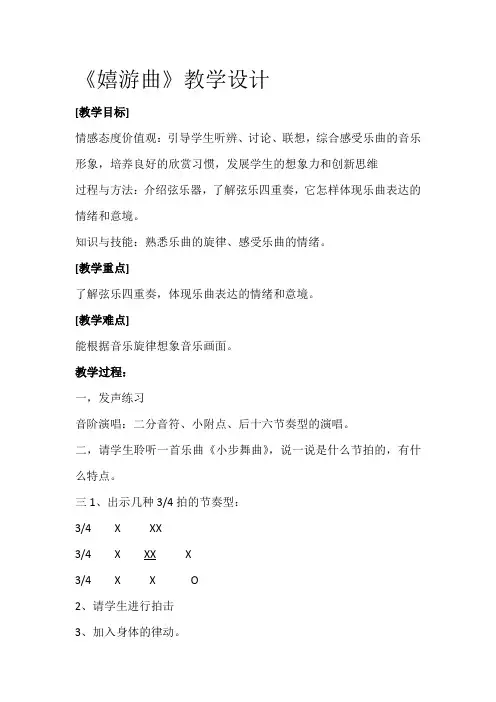 《嬉游曲》教学设计

[教学目标]

情感态度价值观：引导学生听辨、讨论、联想，综合感受乐曲的音乐形象，培养良好的欣赏习惯，发展学生的想象力和创新思维

过程与方法：介绍弦乐器，了解弦乐四重奏，它怎样体现乐曲表达的情绪和意境。

知识与技能：熟悉乐曲的旋律、感受乐曲的情绪。

[教学重点]

了解弦乐四重奏，体现乐曲表达的情绪和意境。

[教学难点]

能根据音乐旋律想象音乐画面。

教学过程：

一，发声练习

音阶演唱：二分音符、小附点、后十六节奏型的演唱。

二，请学生聆听一首乐曲《小步舞曲》，说一说是什么节拍的，有什么特点。

三 1、出示几种 3/4 拍的节奏型：

3/4 X XX

3/4 X XX X

3/4 X X O

2、请学生进行拍击

3、加入身体的律动。